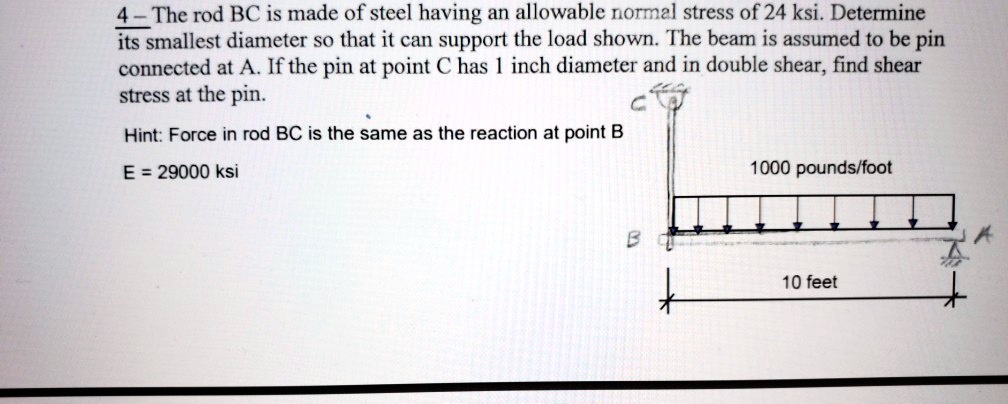 4 – The rod BC is made of steel having an allowable normal stress of 24 ksi. Determine its smallest diameter so that it can support the load shown. The beam is assumed to be pin connected at A. If the pin at point C has 1 inch diameter and in double shear, find shear stress at the pin.

Hint: Force in rod BC is the same as the reaction at point B

E = 29000 ksi

C

1000 pounds/foot

B

A

10 feet